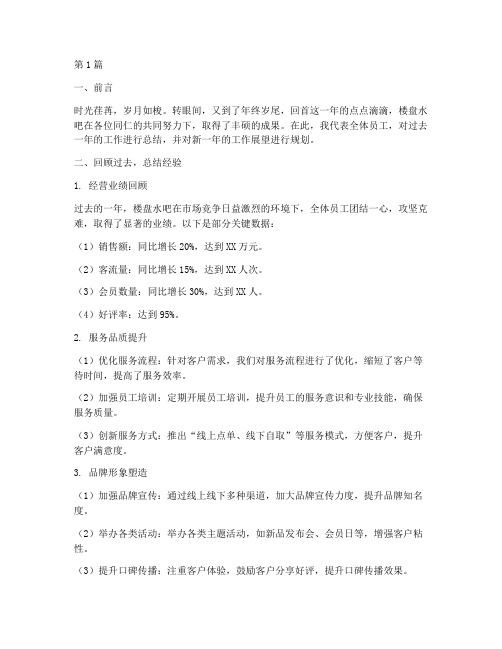 第1篇

一、前言

时光荏苒，岁月如梭。转眼间，又到了年终岁尾，回首这一年的点点滴滴，楼盘水吧在各位同仁的共同努力下，取得了丰硕的成果。在此，我代表全体员工，对过去一年的工作进行总结，并对新一年的工作展望进行规划。

二、回顾过去，总结经验

1. 经营业绩回顾

过去的一年，楼盘水吧在市场竞争日益激烈的环境下，全体员工团结一心，攻坚克难，取得了显著的业绩。以下是部分关键数据：

（1）销售额：同比增长20%，达到XX万元。

（2）客流量：同比增长15%，达到XX人次。

（3）会员数量：同比增长30%，达到XX人。

（4）好评率：达到95%。

2. 服务品质提升

（1）优化服务流程：针对客户需求，我们对服务流程进行了优化，缩短了客户等待时间，提高了服务效率。

（2）加强员工培训：定期开展员工培训，提升员工的服务意识和专业技能，确保服务质量。

（3）创新服务方式：推出“线上点单、线下自取”等服务模式，方便客户，提升客户满意度。

3. 品牌形象塑造

（1）加强品牌宣传：通过线上线下多种渠道，加大品牌宣传力度，提升品牌知名度。

（2）举办各类活动：举办各类主题活动，如新品发布会、会员日等，增强客户粘性。

（3）提升口碑传播：注重客户体验，鼓励客户分享好评，提升口碑传播效果。